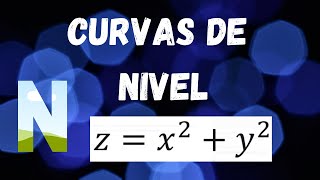 CURVAS DE NIVEL

N

$z = x^2 + y^2$